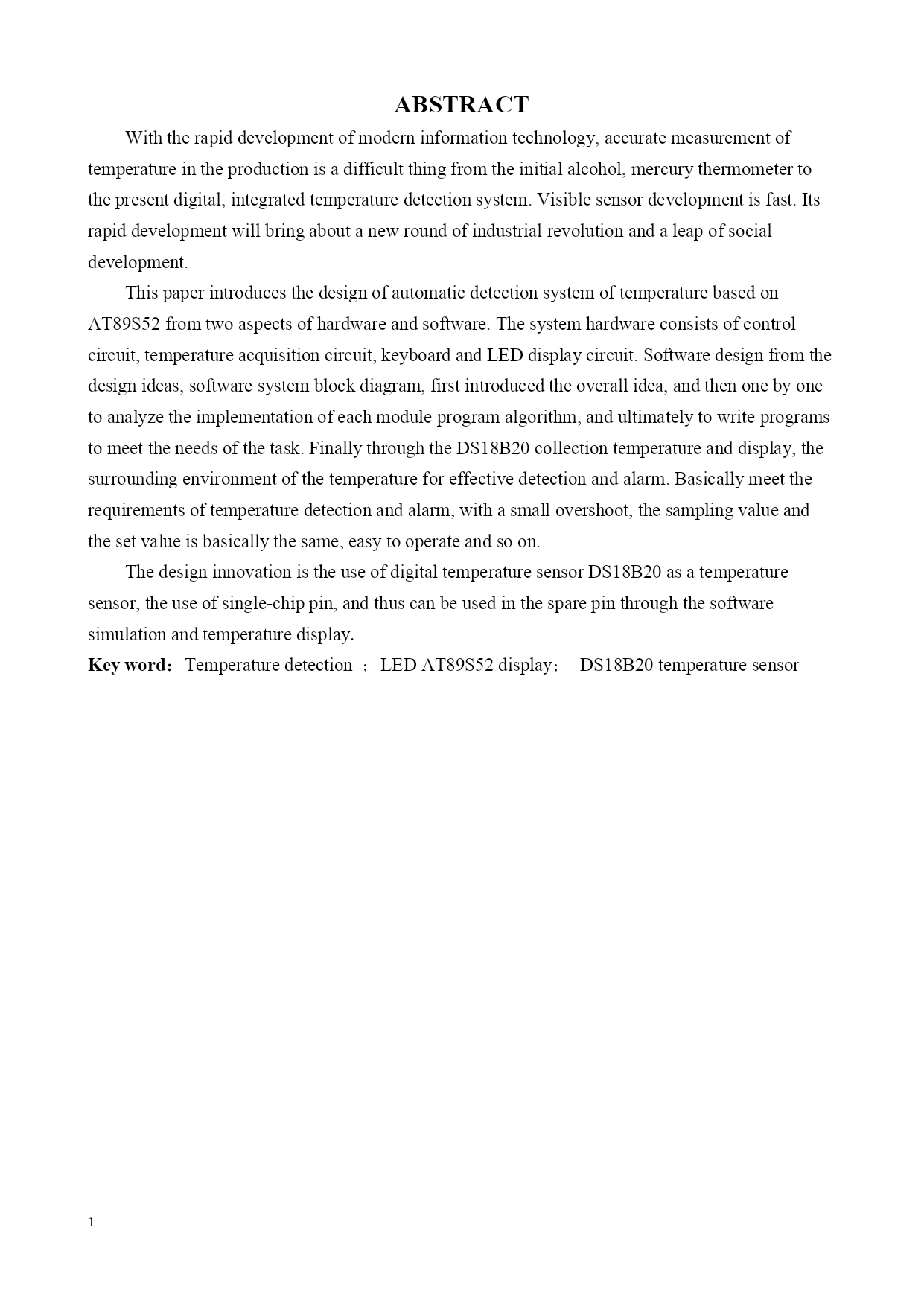 ABSTRACT

With the rapid development of modern information technology, accurate measurement of temperature in the production is a difficult thing from the initial alcohol, mercury thermometer to the present digital, integrated temperature detection system. Visible sensor development is fast. Its rapid development will bring about a new round of industrial revolution and a leap of social development.

This paper introduces the design of automatic detection system of temperature based on AT89S52 from two aspects of hardware and software. The system hardware consists of control circuit, temperature acquisition circuit, keyboard and LED display circuit. Software design from the design ideas, software system block diagram, first introduced the overall idea, and then one by one to analyze the implementation of each module program algorithm, and ultimately to write programs to meet the needs of the task. Finally through the DS18B20 collection temperature and display, the surrounding environment of the temperature for effective detection and alarm. Basically meet the requirements of temperature detection and alarm, with a small overshoot, the sampling value and the set value is basically the same, easy to operate and so on.

The design innovation is the use of digital temperature sensor DS18B20 as a temperature sensor, the use of single-chip pin, and thus can be used in the spare pin through the software simulation and temperature display.

Key word： Temperature detection ； LED AT89S52 display； DS18B20 temperature sensor

1